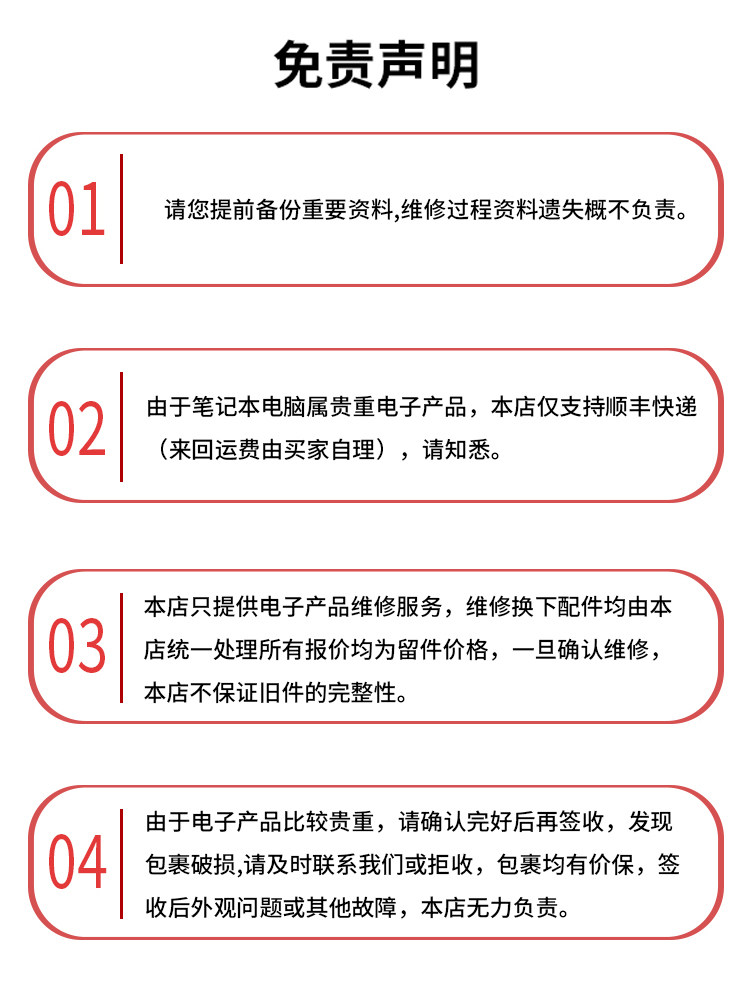 免责声明

01

请您提前备份重要资料,维修过程资料遗失概不负责。

02

由于笔记本电脑属贵重电子产品，本店仅支持顺丰快递（来回运费由买家自理），请知悉。

03

本店只提供电子产品维修服务，维修换下配件均由本店统一处理所有报价均为留件价格，一旦确认维修，本店不保证旧件的完整性。

04

由于电子产品比较贵重，请确认完好后再签收，发现包裹破损,请及时联系我们或拒收，包裹均有价保，签收后外观问题或其他故障，本店无力负责。